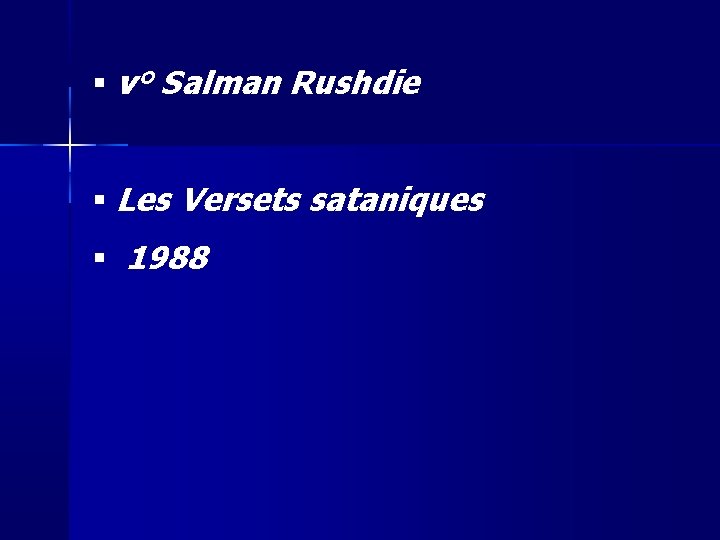 ▪ v° Salman Rushdie

▪ Les Versets sataniques

▪ 1988